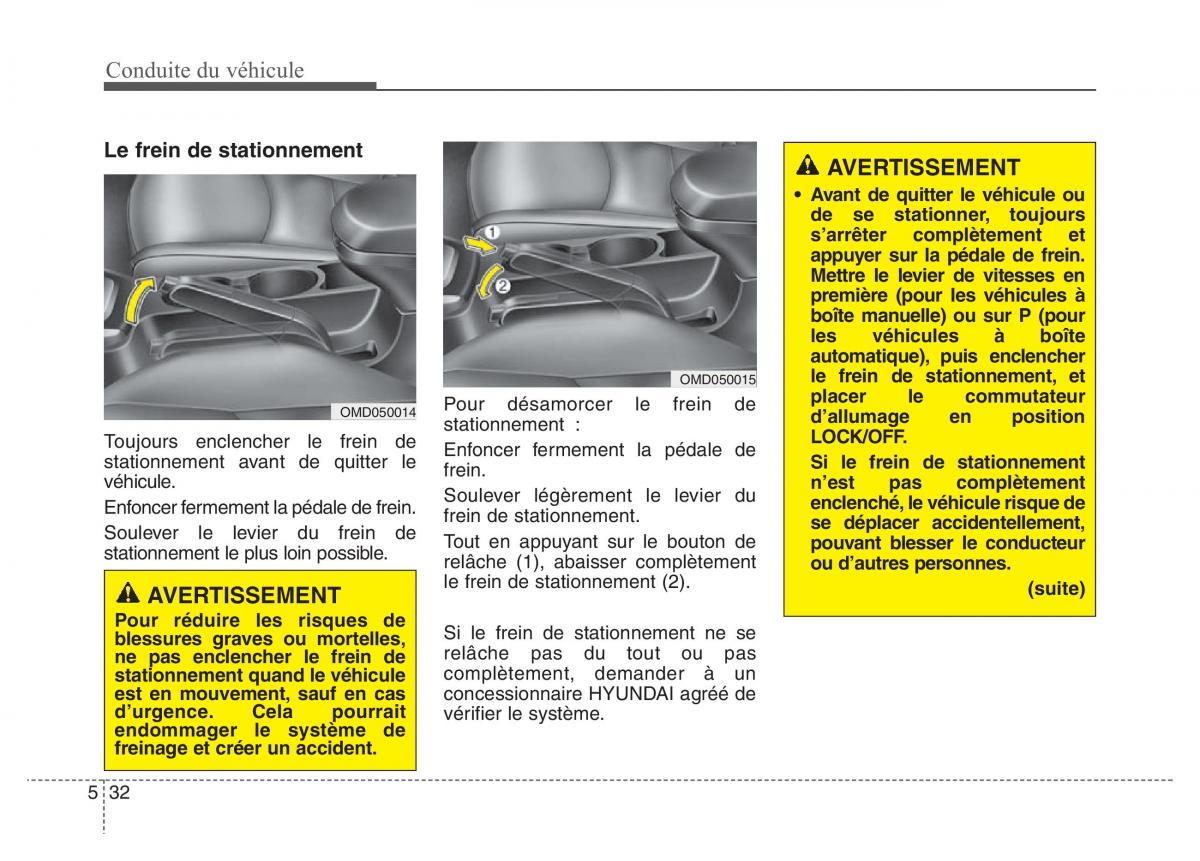 Conduite du véhicule

Le frein de stationnement

OMD050014

Toujours enclencher le frein de stationnement avant de quitter le véhicule.

Enfoncer fermement la pédale de frein.

Soulever le levier du frein de stationnement le plus loin possible.

AVERTISSEMENT

Pour réduire les risques de blessures graves ou mortelles, ne pas enclencher le frein de stationnement quand le véhicule est en mouvement, sauf en cas d'urgence. Cela pourrait endommager le système de freinage et créer un accident.

1

2

OMD050015

Pour désamorcer le frein de stationnement :

Enfoncer fermement la pédale de frein.

Soulever légèrement le levier du frein de stationnement.

Tout en appuyant sur le bouton de relâche (1), abaisser complètement le frein de stationnement (2).

Si le frein de stationnement ne se relâche pas du tout ou pas complètement, demander à un concessionnaire HYUNDAI agréé de vérifier le système.

AVERTISSEMENT

• Avant de quitter le véhicule ou de se stationner, toujours s'arrêter complètement et appuyer sur la pédale de frein. Mettre le levier de vitesses en première (pour les véhicules à boîte manuelle) ou sur P (pour les véhicules à boîte automatique), puis enclencher le frein de stationnement, et placer le commutateur d'allumage en position LOCK/OFF.

Si le frein de stationnement n'est pas complètement enclenché, le véhicule risque de se déplacer accidentellement, pouvant blesser le conducteur ou d'autres personnes.

(suite)

5 32